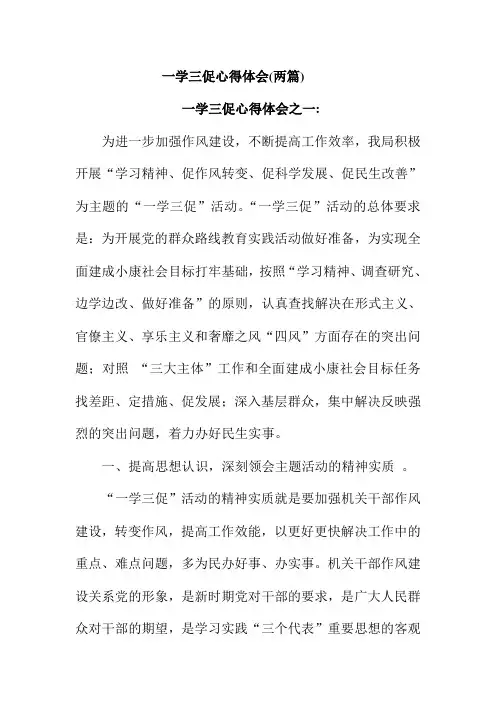 一学三促心得体会(两篇)

一学三促心得体会之一:

为进一步加强作风建设，不断提高工作效率，我局积极开展“学习精神、促作风转变、促科学发展、促民生改善”为主题的“一学三促”活动。“一学三促”活动的总体要求是：为开展党的群众路线教育实践活动做好准备，为实现全面建成小康社会目标打牢基础，按照“学习精神、调查研究、边学边改、做好准备”的原则，认真查找解决在形式主义、官僚主义、享乐主义和奢靡之风“四风”方面存在的突出问题；对照 “三大主体”工作和全面建成小康社会目标任务找差距、定措施、促发展；深入基层群众，集中解决反映强烈的突出问题，着力办好民生实事。

一、提高思想认识，深刻领会主题活动的精神实质 。

“一学三促”活动的精神实质就是要加强机关干部作风建设，转变作风，提高工作效能，以更好更快解决工作中的重点、难点问题，多为民办好事、办实事。机关干部作风建设关系党的形象，是新时期党对干部的要求，是广大人民群众对干部的期望，是学习实践“三个代表”重要思想的客观